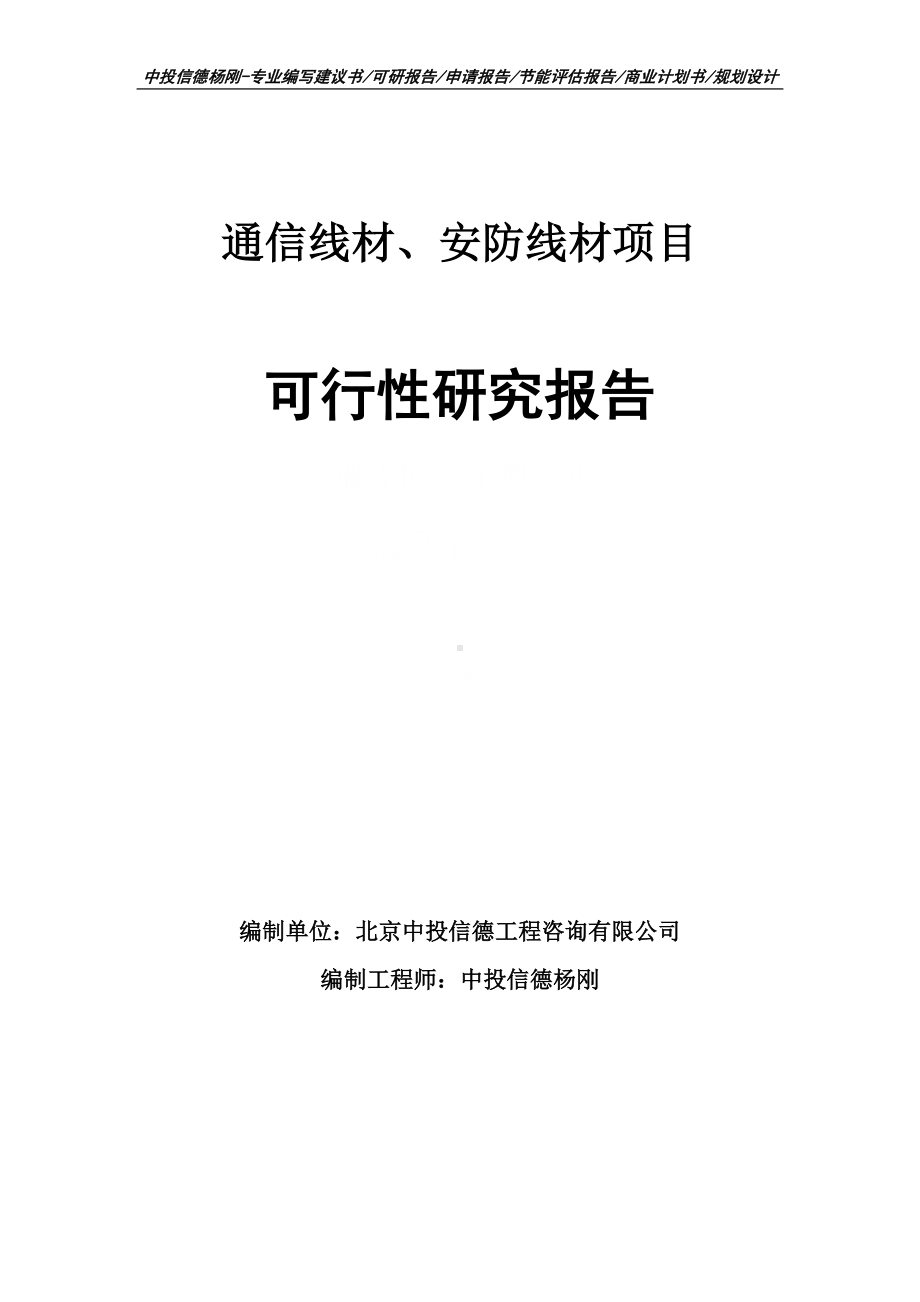 中投信德杨刚-专业编写建议书/可研报告/申请报告/节能评估报告/商业计划书/规划设计

通信线材、安防线材项目

可行性研究报告

编制单位：北京中投信德工程咨询有限公司

编制工程师：中投信德杨刚